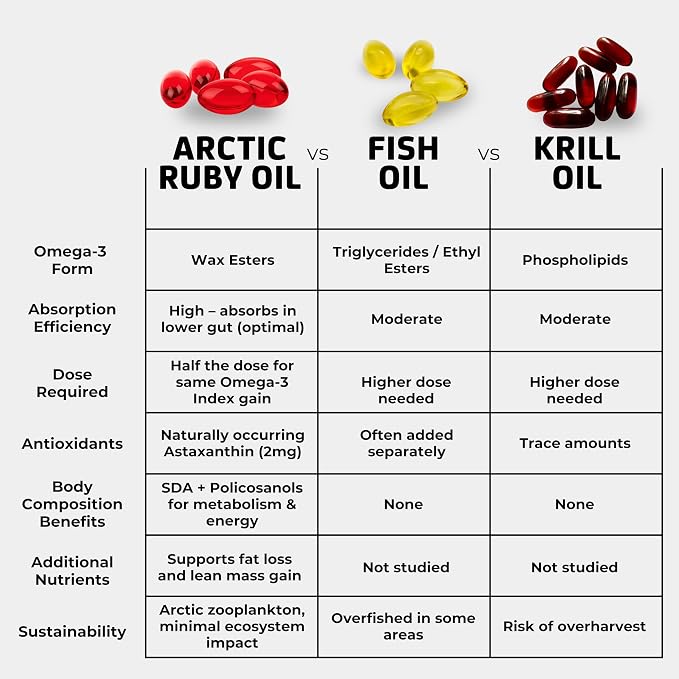 |  | ARCTIC RUBY OIL | VS | FISH OIL | VS | KRILL OIL |
|---|---|---|---|---|---|
| Omega-3 Form | Wax Esters | | Triglycerides / Ethyl Esters | | Phospholipids |
| Absorption Efficiency | High – absorbs in lower gut (optimal) | | Moderate | | Moderate |
| Dose Required | Half the dose for same Omega-3 Index gain | | Higher dose needed | | Higher dose needed |
| Antioxidants | Naturally occurring Astaxanthin (2mg) | | Often added separately | | Trace amounts |
| Body Composition Benefits | SDA + Policosanols for metabolism & energy | | None | | None |
| Additional Nutrients | Supports fat loss and lean mass gain | | Not studied | | Not studied |
| Sustainability | Arctic zooplankton, minimal ecosystem impact | | Overfished in some areas | | Risk of overharvest |